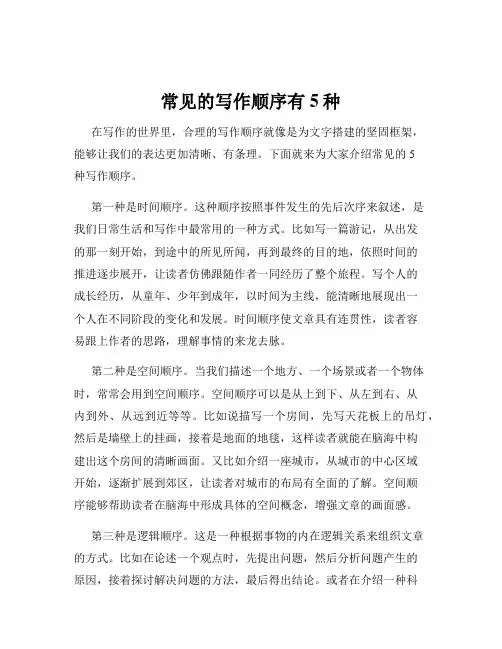 常见的写作顺序有 5 种

在写作的世界里，合理的写作顺序就像是为文字搭建的坚固框架，能够让我们的表达更加清晰、有条理。下面就来为大家介绍常见的 5 种写作顺序。

第一种是时间顺序。这种顺序按照事件发生的先后次序来叙述，是我们日常生活和写作中最常用的一种方式。比如写一篇游记，从出发的那一刻开始，到途中的所见所闻，再到最终的目的地，依照时间的推进逐步展开，让读者仿佛跟随作者一同经历了整个旅程。写个人的成长经历，从童年、少年到成年，以时间为主线，能清晰地展现出一个人在不同阶段的变化和发展。时间顺序使文章具有连贯性，读者容易跟上作者的思路，理解事情的来龙去脉。

第二种是空间顺序。当我们描述一个地方、一个场景或者一个物体时，常常会用到空间顺序。空间顺序可以是从上到下、从左到右、从内到外、从远到近等等。比如说描写一个房间，先写天花板上的吊灯，然后是墙壁上的挂画，接着是地面的地毯，这样读者就能在脑海中构建出这个房间的清晰画面。又比如介绍一座城市，从城市的中心区域开始，逐渐扩展到郊区，让读者对城市的布局有全面的了解。空间顺序能够帮助读者在脑海中形成具体的空间概念，增强文章的画面感。

第三种是逻辑顺序。这是一种根据事物的内在逻辑关系来组织文章的方式。比如在论述一个观点时，先提出问题，然后分析问题产生的原因，接着探讨解决问题的方法，最后得出结论。或者在介绍一种科